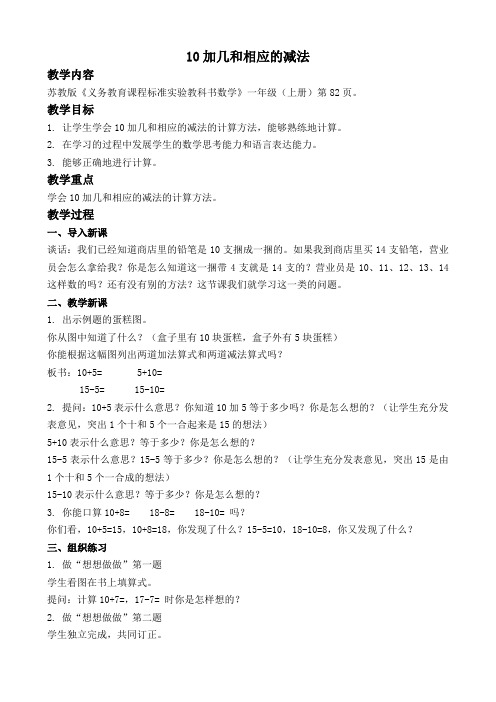 10 加几和相应的减法

教学内容

苏教版《义务教育课程标准实验教科书数学》一年级（上册）第 82 页。

教学目标

1. 让学生学会 10 加几和相应的减法的计算方法，能够熟练地计算。

2. 在学习的过程中发展学生的数学思考能力和语言表达能力。

3. 能够正确地进行计算。

教学重点

学会 10 加几和相应的减法的计算方法。

教学过程

一、导入新课

谈话：我们已经知道商店里的铅笔是 10 支捆成一捆的。如果我到商店里买 14 支铅笔，营业员会怎么拿给我？你是怎么知道这一捆带 4 支就是 14 支的？营业员是 10、11、12、13、14 这样数的吗？还有没有别的方法？这节课我们就学习这一类的问题。

二、教学新课

1. 出示例题的蛋糕图。

你从图中知道了什么？（盒子里有 10 块蛋糕，盒子外有 5 块蛋糕）

你能根据这幅图列出两道加法算式和两道减法算式吗？

板书：10+5=　　5+10=

15-5=　　15-10=

2. 提问：10+5 表示什么意思？你知道 10 加 5 等于多少吗？你是怎么想的？（让学生充分发表意见，突出 1 个十和 5 个一合起来是 15 的想法）

5+10 表示什么意思？等于多少？你是怎么想的？

15-5 表示什么意思？15-5 等于多少？你是怎么想的？（让学生充分发表意见，突出 15 是由 1 个十和 5 个一合成的想法）

15-10 表示什么意思？等于多少？你是怎么想的？

3. 你能口算 10+8=　18-8=　18-10= 吗？

你们看，10+5=15，10+8=18，你发现了什么？15-5=10，18-10=8，你又发现了什么？

三、组织练习

1. 做“想想做做”第一题

学生看图在书上填算式。

提问：计算 10+7=，17-7= 时你是怎样想的？

2. 做“想想做做”第二题

学生独立完成，共同订正。